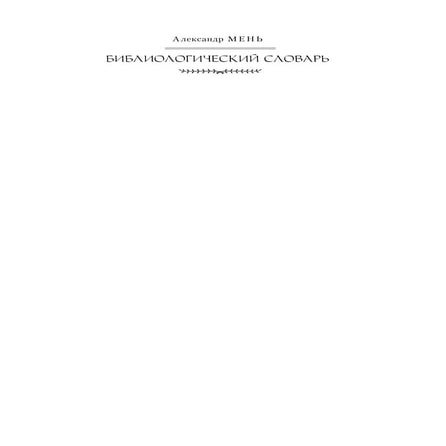 Александр МЕНЬ

БИБЛИОЛОГИЧЕСКИЙ СЛОВАРЬ